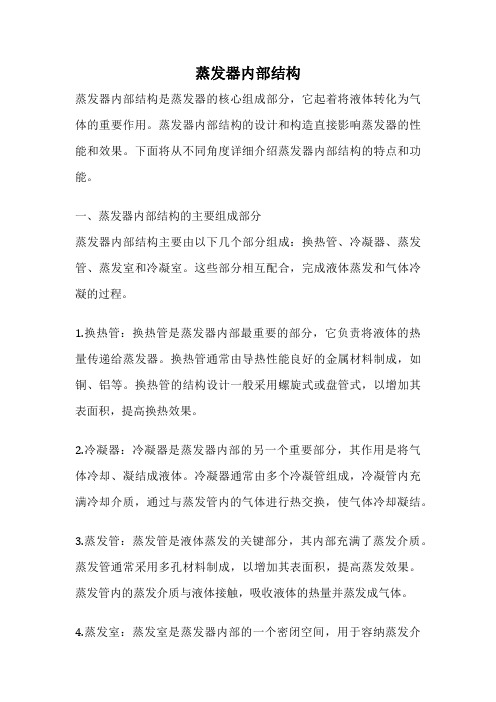 蒸发器内部结构

蒸发器内部结构是蒸发器的核心组成部分，它起着将液体转化为气体的重要作用。蒸发器内部结构的设计和构造直接影响蒸发器的性能和效果。下面将从不同角度详细介绍蒸发器内部结构的特点和功能。

一、蒸发器内部结构的主要组成部分

蒸发器内部结构主要由以下几个部分组成：换热管、冷凝器、蒸发管、蒸发室和冷凝室。这些部分相互配合，完成液体蒸发和气体冷凝的过程。

1.换热管：换热管是蒸发器内部最重要的部分，它负责将液体的热量传递给蒸发器。换热管通常由导热性能良好的金属材料制成，如铜、铝等。换热管的结构设计一般采用螺旋式或盘管式，以增加其表面积，提高换热效果。

2.冷凝器：冷凝器是蒸发器内部的另一个重要部分，其作用是将气体冷却、凝结成液体。冷凝器通常由多个冷凝管组成，冷凝管内充满冷却介质，通过与蒸发管内的气体进行热交换，使气体冷却凝结。

3.蒸发管：蒸发管是液体蒸发的关键部分，其内部充满了蒸发介质。蒸发管通常采用多孔材料制成，以增加其表面积，提高蒸发效果。蒸发管内的蒸发介质与液体接触，吸收液体的热量并蒸发成气体。

4.蒸发室：蒸发室是蒸发器内部的一个密闭空间，用于容纳蒸发介